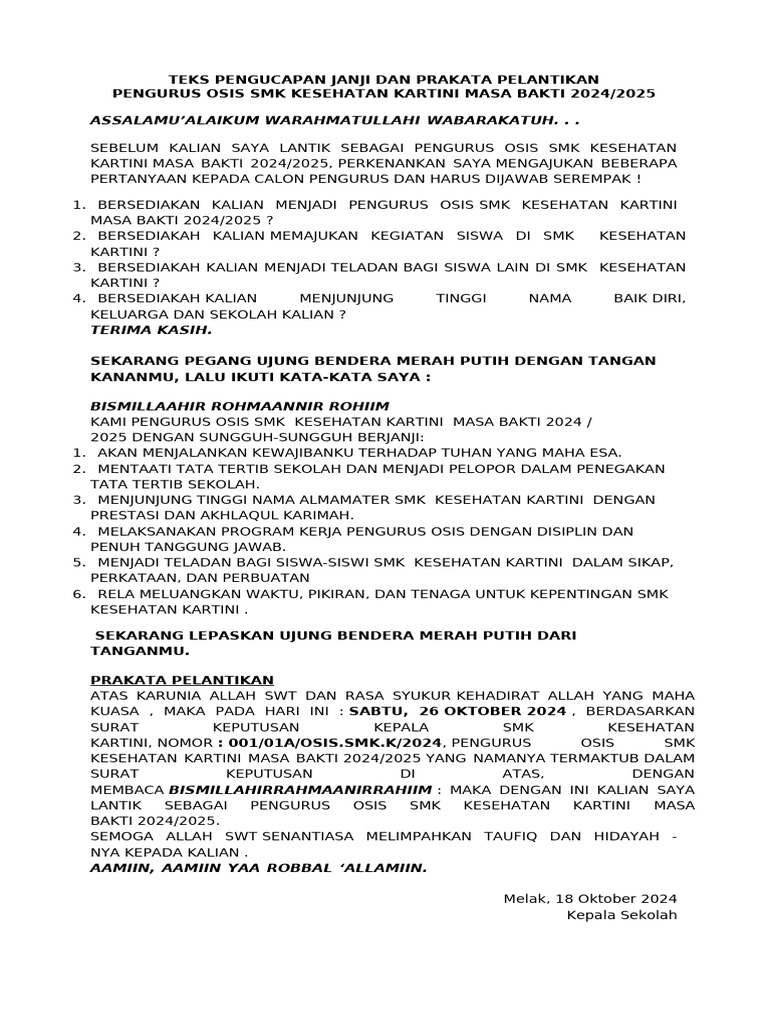 TEKS PENGUCAPAN JANJI DAN PRAKATA PELANTIKAN
PENGURUS OSIS SMK KESEHATAN KARTINI MASA BAKTI 2024/2025

ASSALAMU'ALAIKUM WARAHMATULLAHI WABARAKATUH. . .

SEBELUM KALIAN SAYA LANTIK SEBAGAI PENGURUS OSIS SMK KESEHATAN KARTINI MASA BAKTI 2024/2025, PERKENANKAN SAYA MENGAJUKAN BEBERAPA PERTANYAAN KEPADA CALON PENGURUS DAN HARUS DIJAWAB SEREMPAK !

1. BERSEDIAKAN KALIAN MENJADI PENGURUS OSIS SMK KESEHATAN KARTINI MASA BAKTI 2024/2025 ?
2. BERSEDIAKAH KALIAN MEMAJUKAN KEGIATAN SISWA DI SMK KESEHATAN KARTINI ?
3. BERSEDIAKAH KALIAN MENJADI TELADAN BAGI SISWA LAIN DI SMK KESEHATAN KARTINI ?
4. BERSEDIAKAH KALIAN MENJUNJUNG TINGGI NAMA BAIK DIRI, KELUARGA DAN SEKOLAH KALIAN ?
TERIMA KASIH.

SEKARANG PEGANG UJUNG BENDERA MERAH PUTIH DENGAN TANGAN KANANMU, LALU IKUTI KATA-KATA SAYA :

BISMILLAAHIR ROHMAANNIR ROHIIM
KAMI PENGURUS OSIS SMK KESEHATAN KARTINI MASA BAKTI 2024 / 2025 DENGAN SUNGGUH-SUNGGUH BERJANJI:
1. AKAN MENJALANKAN KEWAJIBANKU TERHADAP TUHAN YANG MAHA ESA.
2. MENTAATI TATA TERTIB SEKOLAH DAN MENJADI PELOPOR DALAM PENEGAKAN TATA TERTIB SEKOLAH.
3. MENJUNJUNG TINGGI NAMA ALMAMATER SMK KESEHATAN KARTINI DENGAN PRESTASI DAN AKHLAQUL KARIMAH.
4. MELAKSANAKAN PROGRAM KERJA PENGURUS OSIS DENGAN DISIPLIN DAN PENUH TANGGUNG JAWAB.
5. MENJADI TELADAN BAGI SISWA-SISWI SMK KESEHATAN KARTINI DALAM SIKAP, PERKATAAN, DAN PERBUATAN
6. RELA MELUANGKAN WAKTU, PIKIRAN, DAN TENAGA UNTUK KEPENTINGAN SMK KESEHATAN KARTINI .

SEKARANG LEPASKAN UJUNG BENDERA MERAH PUTIH DARI TANGANMU.

PRAKATA PELANTIKAN
ATAS KARUNIA ALLAH SWT DAN RASA SYUKUR KEHADIRAT ALLAH YANG MAHA KUASA , MAKA PADA HARI INI : SABTU, 26 OKTOBER 2024 , BERDASARKAN SURAT KEPUTUSAN KEPALA SMK KESEHATAN KARTINI, NOMOR : 001/01A/OSIS.SMK.K/2024, PENGURUS OSIS SMK KESEHATAN KARTINI MASA BAKTI 2024/2025 YANG NAMANYA TERMAKTUB DALAM SURAT KEPUTUSAN DI ATAS, DENGAN MEMBACA BISMILLAHIRRAHMAANIRRAHIIM : MAKA DENGAN INI KALIAN SAYA LANTIK SEBAGAI PENGURUS OSIS SMK KESEHATAN KARTINI MASA BAKTI 2024/2025.
SEMOGA ALLAH SWT SENANTIASA MELIMPAHKAN TAUFIQ DAN HIDAYAH - NYA KEPADA KALIAN .
AAMIIN, AAMIIN YAA ROBBAL 'ALLAMIIN.

Melak, 18 Oktober 2024
Kepala Sekolah